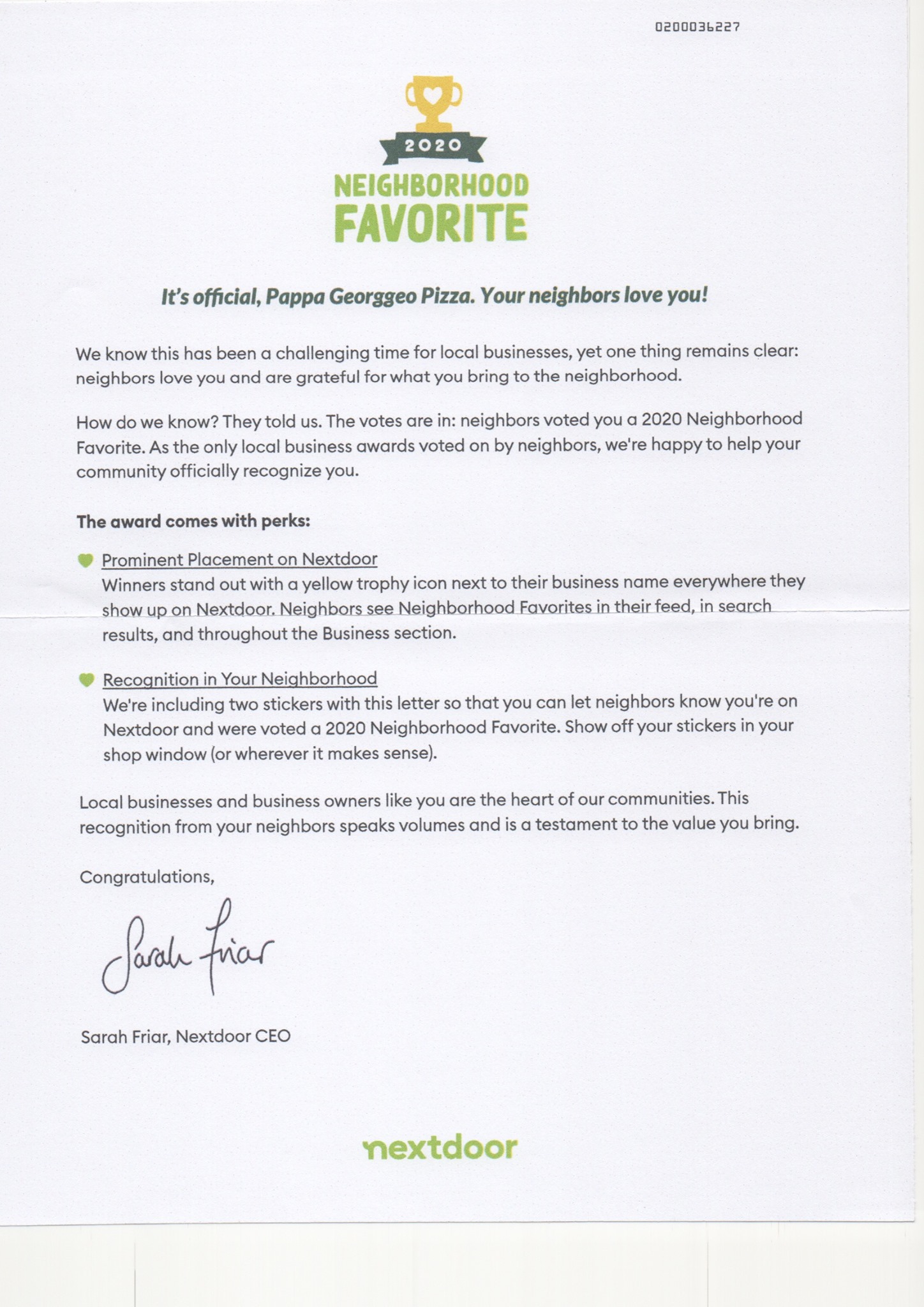 0200036227

2020

NEIGHBORHOOD FAVORITE

It's official, Pappa Georggeo Pizza. Your neighbors love you!

We know this has been a challenging time for local businesses, yet one thing remains clear: neighbors love you and are grateful for what you bring to the neighborhood.

How do we know? They told us. The votes are in: neighbors voted you a 2020 Neighborhood Favorite. As the only local business awards voted on by neighbors, we're happy to help your community officially recognize you.

The award comes with perks:

Prominent Placement on Nextdoor
Winners stand out with a yellow trophy icon next to their business name everywhere they show up on Nextdoor. Neighbors see Neighborhood Favorites in their feed, in search results, and throughout the Business section.

Recognition in Your Neighborhood
We're including two stickers with this letter so that you can let neighbors know you're on Nextdoor and were voted a 2020 Neighborhood Favorite. Show off your stickers in your shop window (or wherever it makes sense).

Local businesses and business owners like you are the heart of our communities. This recognition from your neighbors speaks volumes and is a testament to the value you bring.

Congratulations,

Sarah Friar

Sarah Friar, Nextdoor CEO

nextdoor